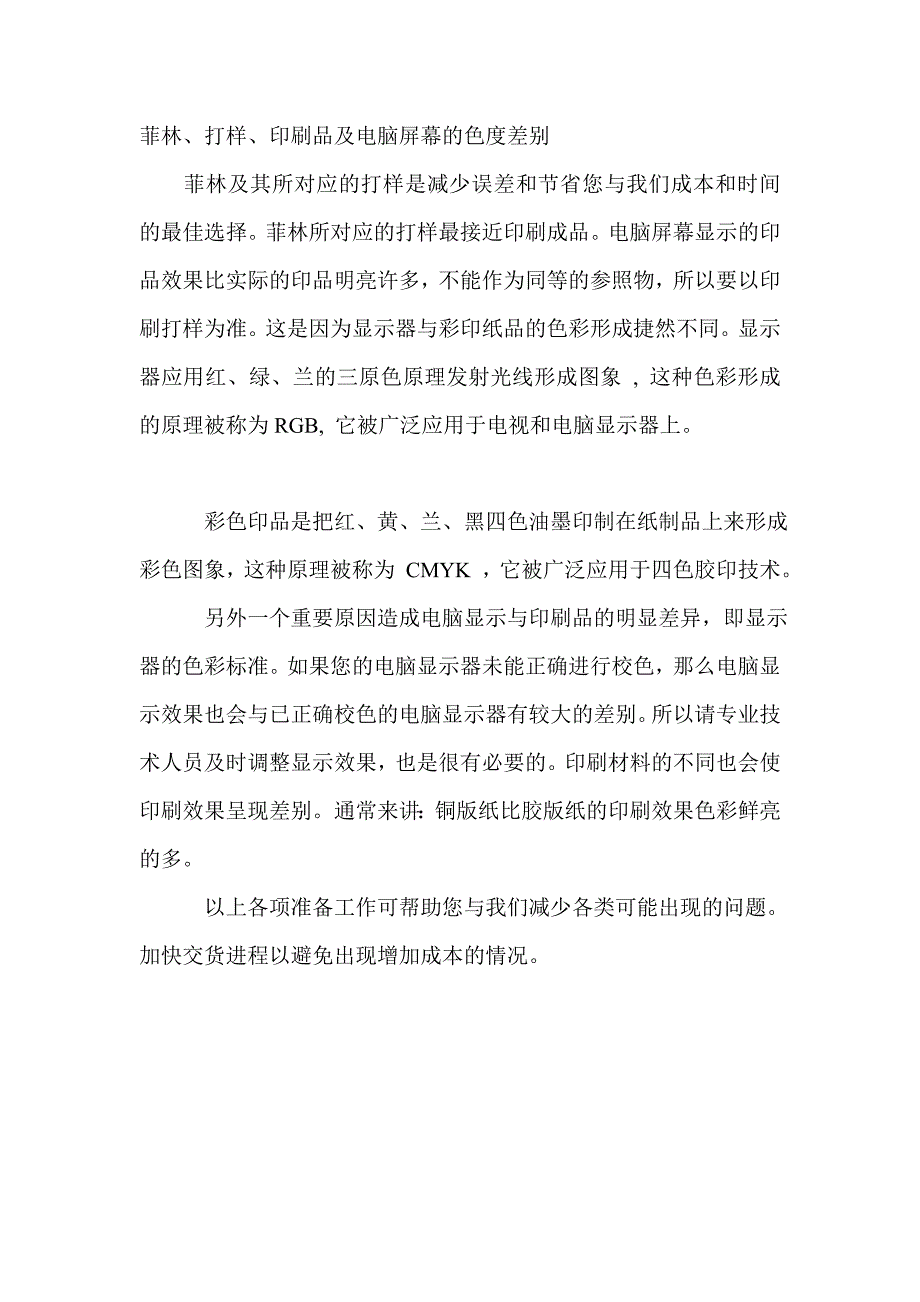 菲林、打样、印刷品及电脑屏幕的色度差别

菲林及其所对应的打样是减少误差和节省您与我们成本和时间的最佳选择。菲林所对应的打样最接近印刷成品。电脑屏幕显示的印品效果比实际的印品明亮许多，不能作为同等的参照物，所以要以印刷打样为准。这是因为显示器与彩印纸品的色彩形成捷然不同。显示器应用红、绿、兰的三原色原理发射光线形成图象，这种色彩形成的原理被称为 RGB, 它被广泛应用于电视和电脑显示器上。

彩色印品是把红、黄、兰、黑四色油墨印制在纸制品上来形成彩色图象，这种原理被称为 CMYK ，它被广泛应用于四色胶印技术。

另外一个重要原因造成电脑显示与印刷品的明显差异，即显示器的色彩标准。如果您的电脑显示器未能正确进行校色，那么电脑显示效果也会与已正确校色的电脑显示器有较大的差别。所以请专业技术人员及时调整显示效果，也是很有必要的。印刷材料的不同也会使印刷效果呈现差别。通常来讲：铜版纸比胶版纸的印刷效果色彩鲜亮的多。

以上各项准备工作可帮助您与我们减少各类可能出现的问题。加快交货进程以避免出现增加成本的情况。